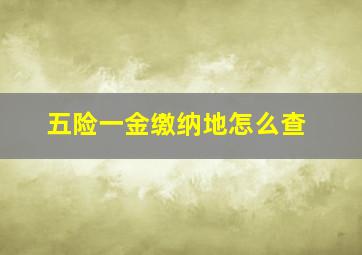 五险一金缴纳地怎么查